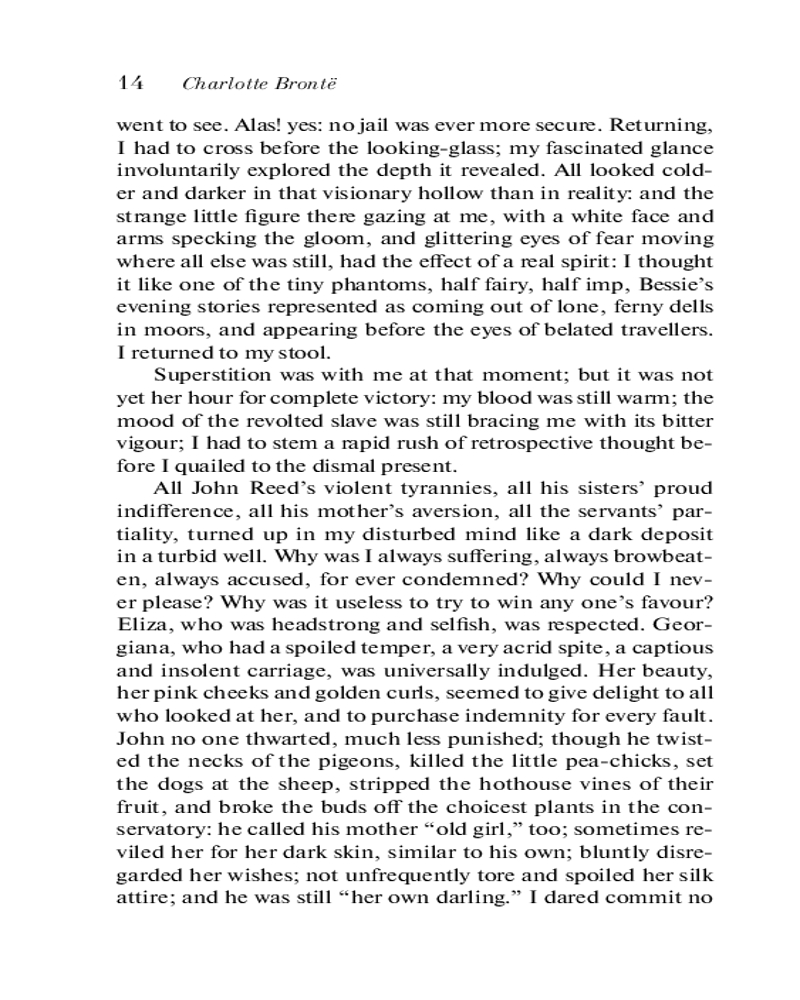 14 Charlotte Brontë

went to see. Alas! yes: no jail was ever more secure. Returning, I had to cross before the looking-glass; my fascinated glance involuntarily explored the depth it revealed. All looked colder and darker in that visionary hollow than in reality: and the strange little figure there gazing at me, with a white face and arms specking the gloom, and glittering eyes of fear moving where all else was still, had the effect of a real spirit: I thought it like one of the tiny phantoms, half fairy, half imp, Bessie's evening stories represented as coming out of lone, ferny dells in moors, and appearing before the eyes of belated travellers. I returned to my stool.

Superstition was with me at that moment; but it was not yet her hour for complete victory: my blood was still warm; the mood of the revolted slave was still bracing me with its bitter vigour; I had to stem a rapid rush of retrospective thought before I quailed to the dismal present.

All John Reed's violent tyrannies, all his sisters' proud indifference, all his mother's aversion, all the servants' partiality, turned up in my disturbed mind like a dark deposit in a turbid well. Why was I always suffering, always browbeaten, always accused, for ever condemned? Why could I never please? Why was it useless to try to win any one's favour? Eliza, who was headstrong and selfish, was respected. Georgiana, who had a spoiled temper, a very acrid spite, a captious and insolent carriage, was universally indulged. Her beauty, her pink cheeks and golden curls, seemed to give delight to all who looked at her, and to purchase indemnity for every fault. John no one thwarted, much less punished; though he twisted the necks of the pigeons, killed the little pea-chicks, set the dogs at the sheep, stripped the hothouse vines of their fruit, and broke the buds off the choicest plants in the conservatory: he called his mother "old girl," too; sometimes reviled her for her dark skin, similar to his own; bluntly disregarded her wishes; not unfrequently tore and spoiled her silk attire; and he was still "her own darling." I dared commit no